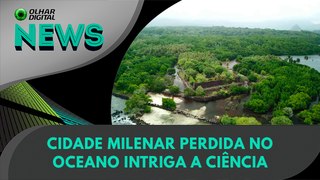 OLHAR DIGITAL
NEWS

CIDADE MILENAR PERDIDA NO OCEANO INTRIGA A CIÊNCIA